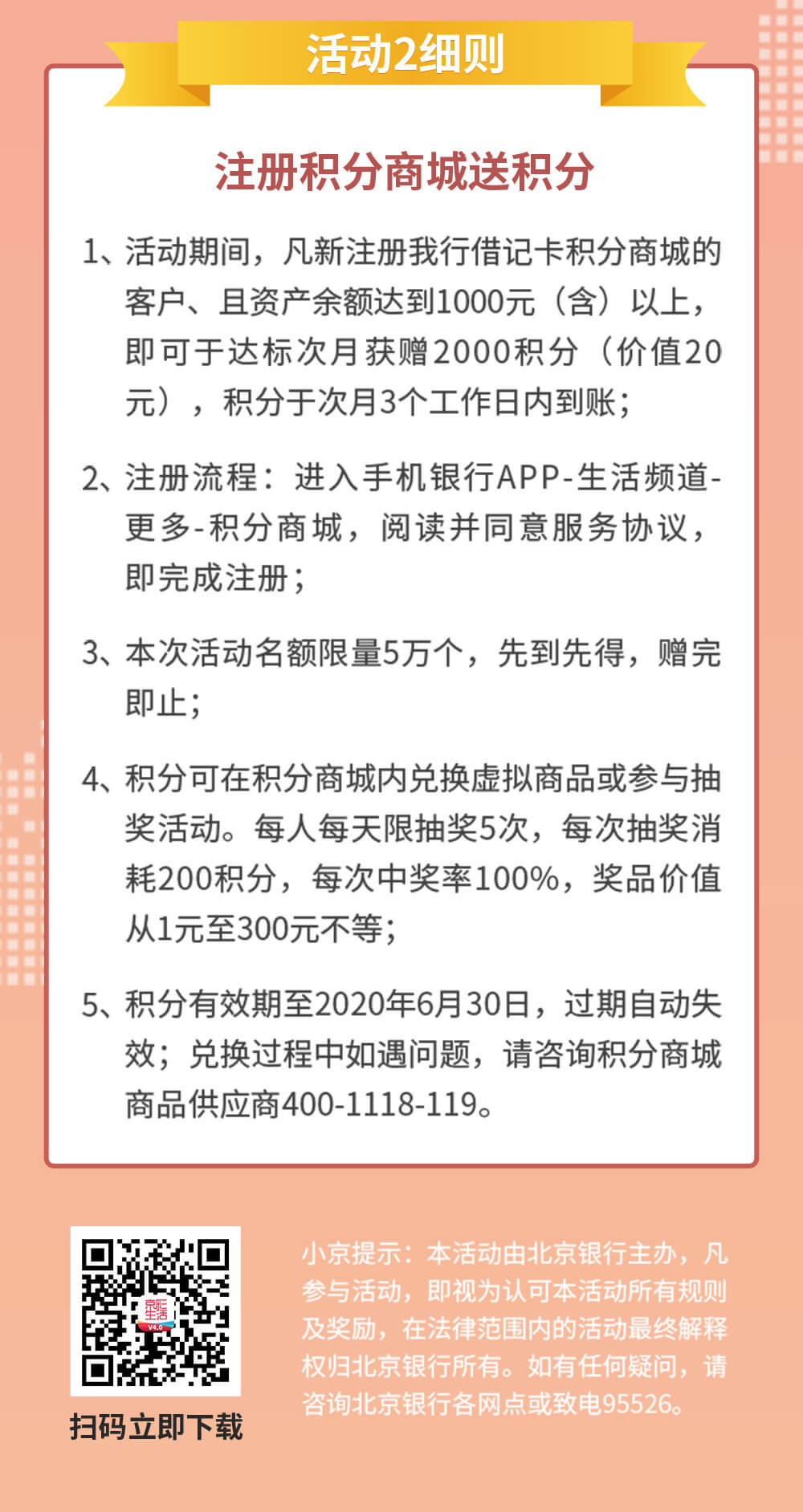 活动2细则

注册积分商城送积分

1、活动期间，凡新注册我行借记卡积分商城的客户、且资产余额达到1000元（含）以上，即可于达标次月获赠2000积分（价值20元），积分于次月3个工作日内到账；

2、注册流程：进入手机银行APP-生活频道-更多-积分商城，阅读并同意服务协议，即完成注册；

3、本次活动名额限量5万个，先到先得，赠完即止；

4、积分可在积分商城内兑换虚拟商品或参与抽奖活动。每人每天限抽奖5次，每次抽奖消耗200积分，每次中奖率100%，奖品价值从1元至300元不等；

5、积分有效期至2020年6月30日，过期自动失效；兑换过程中如遇问题，请咨询积分商城商品供应商400-1118-119。

京彩生活 V4.0

扫码立即下载

小京提示：本活动由北京银行主办，凡参与活动，即视为认可本活动所有规则及奖励，在法律范围内的活动最终解释权归北京银行所有。如有任何疑问，请咨询北京银行各网点或致电95526。